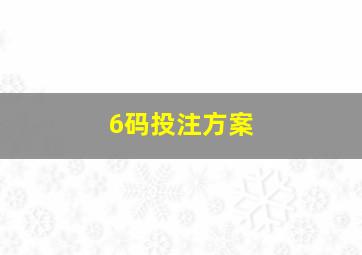 6码投注方案